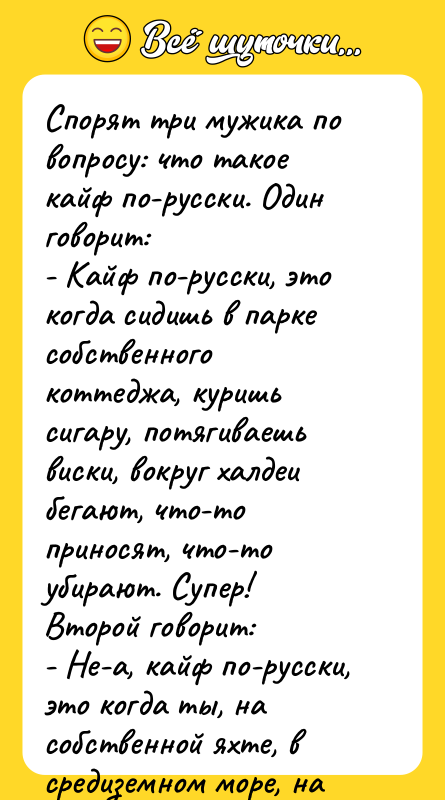 Всё шуточки...

Спорят три мужика по вопросу: что такое кайф по-русски. Один говорит:
- Кайф по-русски, это когда сидишь в парке собственного коттеджа, куришь сигару, потягиваешь виски, вокруг халдеи бегают, что-то приносят, что-то убирают. Супер!
Второй говорит:
- Не-а, кайф по-русски, это когда ты, на собственной яхте, в средиземном море, на